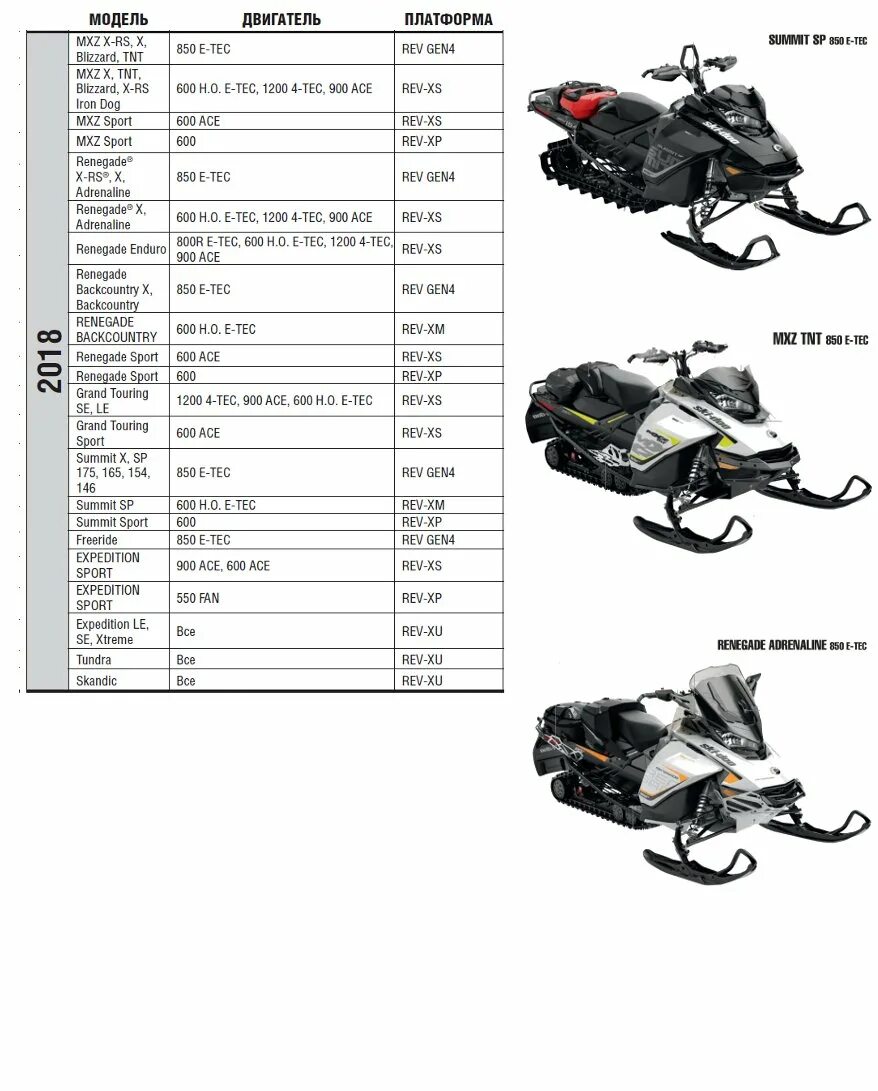 | | МОДЕЛЬ | ДВИГАТЕЛЬ | ПЛАТФОРМА |
|---|---|---|---|
| 2018 | MXZ X-RS, X, Blizzard, TNT | 850 E-TEC | REV GEN4 |
| | MXZ X, TNT, Blizzard, X-RS Iron Dog | 600 H.O. E-TEC, 1200 4-TEC, 900 ACE | REV-XS |
| | MXZ Sport | 600 ACE | REV-XS |
| | MXZ Sport | 600 | REV-XP |
| | Renegade® X-RS®, X, Adrenaline | 850 E-TEC | REV GEN4 |
| | Renegade® X, Adrenaline | 600 H.O. E-TEC, 1200 4-TEC, 900 ACE | REV-XS |
| | Renegade Enduro | 800R E-TEC, 600 H.O. E-TEC, 1200 4-TEC, 900 ACE | REV-XS |
| | Renegade Backcountry X, Backcountry | 850 E-TEC | REV GEN4 |
| | RENEGADE BACKCOUNTRY | 600 H.O. E-TEC | REV-XM |
| | Renegade Sport | 600 ACE | REV-XS |
| | Renegade Sport | 600 | REV-XP |
| | Grand Touring SE, LE | 1200 4-TEC, 900 ACE, 600 H.O. E-TEC | REV-XS |
| | Grand Touring Sport | 600 ACE | REV-XS |
| | Summit X, SP 175, 165, 154, 146 | 850 E-TEC | REV GEN4 |
| | Summit SP | 600 H.O. E-TEC | REV-XM |
| | Summit Sport | 600 | REV-XP |
| | Freeride | 850 E-TEC | REV GEN4 |
| | EXPEDITION SPORT | 900 ACE, 600 ACE | REV-XS |
| | EXPEDITION SPORT | 550 FAN | REV-XP |
| | Expedition LE, SE, Xtreme | Все | REV-XU |
| | Tundra | Все | REV-XU |
| | Skandic | Все | REV-XU |

SUMMIT SP 850 E-TEC

MXZ TNT 850 E-TEC

RENEGADE ADRENALINE 850 E-TEC